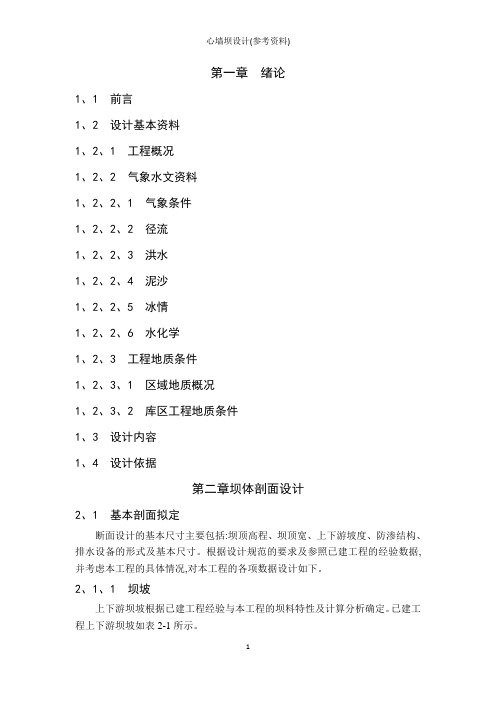 心墙坝设计(参考资料)

第一章 绪论

1、1 前言

1、2 设计基本资料

1、2、1 工程概况

1、2、2 气象水文资料

1、2、2、1 气象条件

1、2、2、2 径流

1、2、2、3 洪水

1、2、2、4 泥沙

1、2、2、5 冰情

1、2、2、6 水化学

1、2、3 工程地质条件

1、2、3、1 区域地质概况

1、2、3、2 库区工程地质条件

1、3 设计内容

1、4 设计依据

第二章坝体剖面设计

2、1 基本剖面拟定

断面设计的基本尺寸主要包括:坝顶高程、坝顶宽、上下游坡度、防渗结构、排水设备的形式及基本尺寸。根据设计规范的要求及参照已建工程的经验数据,并考虑本工程的具体情况,对本工程的各项数据设计如下.

2、1、1 坝坡

上下游坝坡根据已建工程经验与本工程的坝料特性及计算分析确定。已建工程上下游坝坡如表 2-1 所示。

1